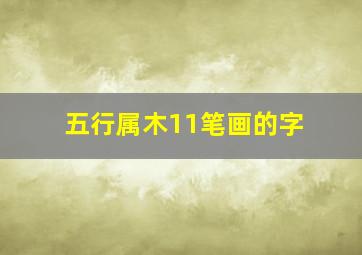 五行属木11笔画的字